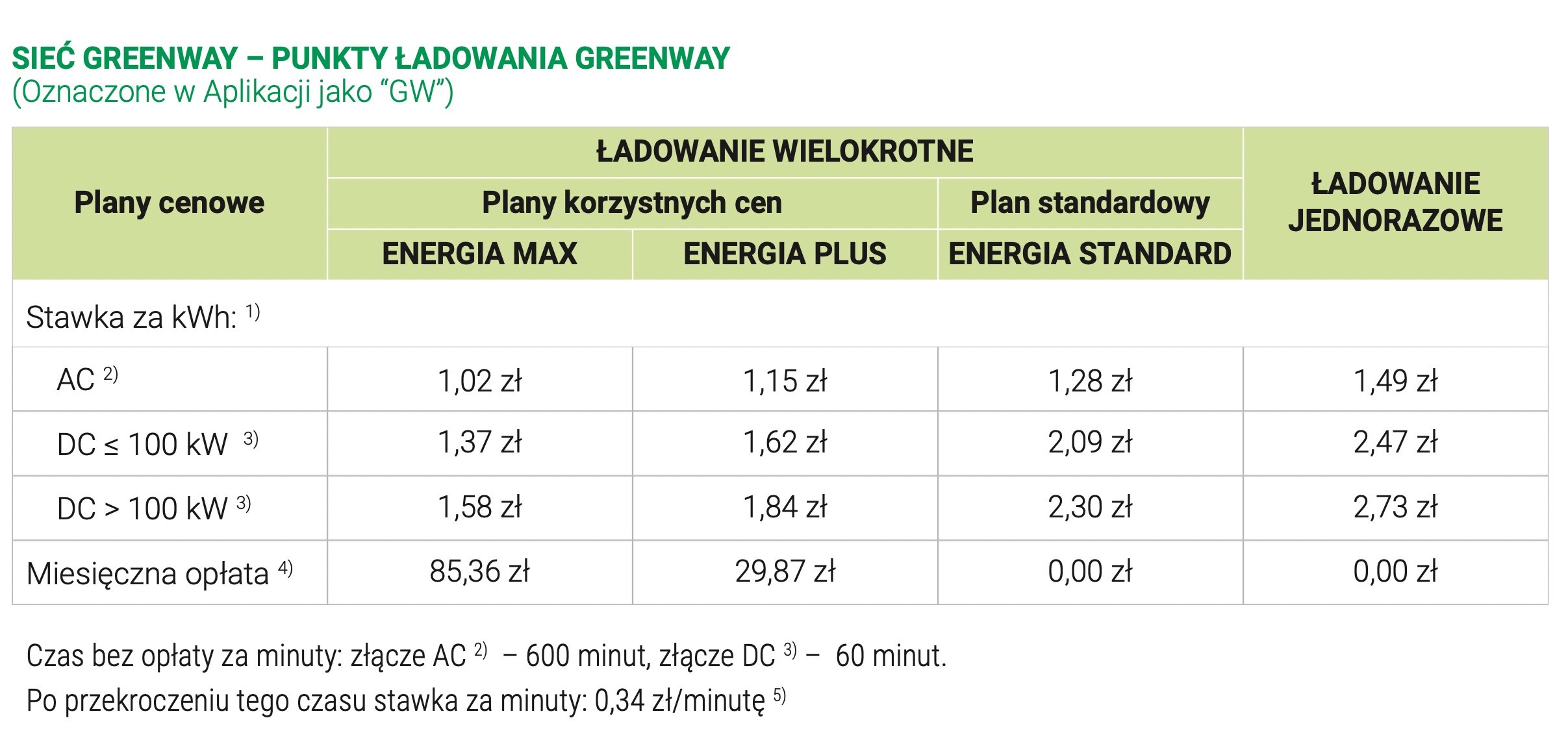 SIEĆ GREENWAY – PUNKTY ŁADOWANIA GREENWAY
(Oznaczone w Aplikacji jako “GW”)

| Plany cenowe | ŁADOWANIE WIELOKROTNE | | | ŁADOWANIE JEDNORAZOWE |
|---|---|---|---|---|
| | Plany korzystnych cen | | Plan standardowy | |
| | ENERGIA MAX | ENERGIA PLUS | ENERGIA STANDARD | |
| Stawka za kWh: $^{1)}$ | | | | |
| AC $^{2)}$ | 1,02 zł | 1,15 zł | 1,28 zł | 1,49 zł |
| DC ≤ 100 kW $^{3)}$ | 1,37 zł | 1,62 zł | 2,09 zł | 2,47 zł |
| DC > 100 kW $^{3)}$ | 1,58 zł | 1,84 zł | 2,30 zł | 2,73 zł |
| Miesięczna opłata $^{4)}$ | 85,36 zł | 29,87 zł | 0,00 zł | 0,00 zł |

Czas bez opłaty za minuty: złącze AC $^{2)}$ – 600 minut, złącze DC $^{3)}$ – 60 minut.
Po przekroczeniu tego czasu stawka za minuty: 0,34 zł/minutę $^{5)}$